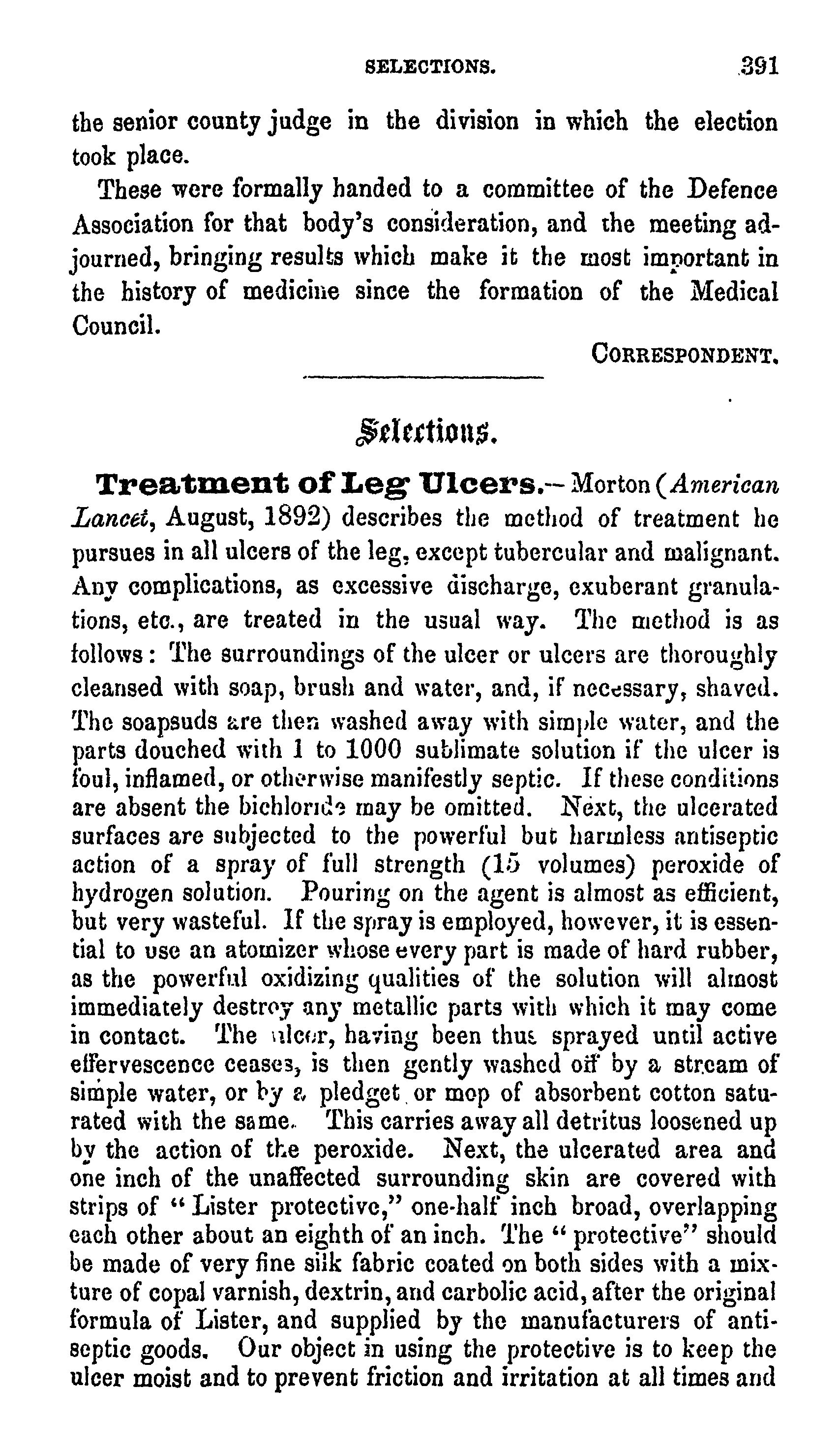 SELECTIONS. 391

the senior county judge in the division in which the election took place.

These were formally handed to a committee of the Defence Association for that body's consideration, and the meeting adjourned, bringing results which make it the most important in the history of medicine since the formation of the Medical Council.

CORRESPONDENT.

Selections.

Treatment of Leg Ulcers.—Morton (American Lancet, August, 1892) describes the method of treatment he pursues in all ulcers of the leg, except tubercular and malignant. Any complications, as excessive discharge, exuberant granulations, etc., are treated in the usual way. The method is as follows: The surroundings of the ulcer or ulcers are thoroughly cleansed with soap, brush and water, and, if necessary, shaved. The soapsuds are then washed away with simple water, and the parts douched with 1 to 1000 sublimate solution if the ulcer is foul, inflamed, or otherwise manifestly septic. If these conditions are absent the bichloride may be omitted. Next, the ulcerated surfaces are subjected to the powerful but harmless antiseptic action of a spray of full strength (15 volumes) peroxide of hydrogen solution. Pouring on the agent is almost as efficient, but very wasteful. If the spray is employed, however, it is essential to use an atomizer whose every part is made of hard rubber, as the powerful oxidizing qualities of the solution will almost immediately destroy any metallic parts with which it may come in contact. The ulcer, having been thus sprayed until active effervescence ceases, is then gently washed off by a stream of simple water, or by a pledget or mop of absorbent cotton saturated with the same. This carries away all detritus loosened up by the action of the peroxide. Next, the ulcerated area and one inch of the unaffected surrounding skin are covered with strips of "Lister protective," one-half inch broad, overlapping each other about an eighth of an inch. The "protective" should be made of very fine silk fabric coated on both sides with a mixture of copal varnish, dextrin, and carbolic acid, after the original formula of Lister, and supplied by the manufacturers of antiseptic goods. Our object in using the protective is to keep the ulcer moist and to prevent friction and irritation at all times and